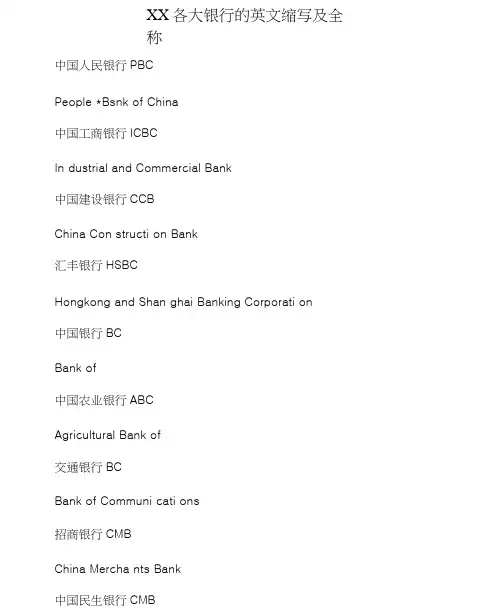 XX 各大银行的英文缩写及全称

中国人民银行 PBC

People *Bsnk of China

中国工商银行 ICBC

In dustrial and Commercial Bank

中国建设银行 CCB

China Con structi on Bank

汇丰银行 HSBC

Hongkong and Shan ghai Banking Corporati on

中国银行 BC

Bank of

中国农业银行 ABC

Agricultural Bank of

交通银行 BC

Bank of Communi cati ons

招商银行 CMB

China Mercha nts Bank

中国民生银行 CMB